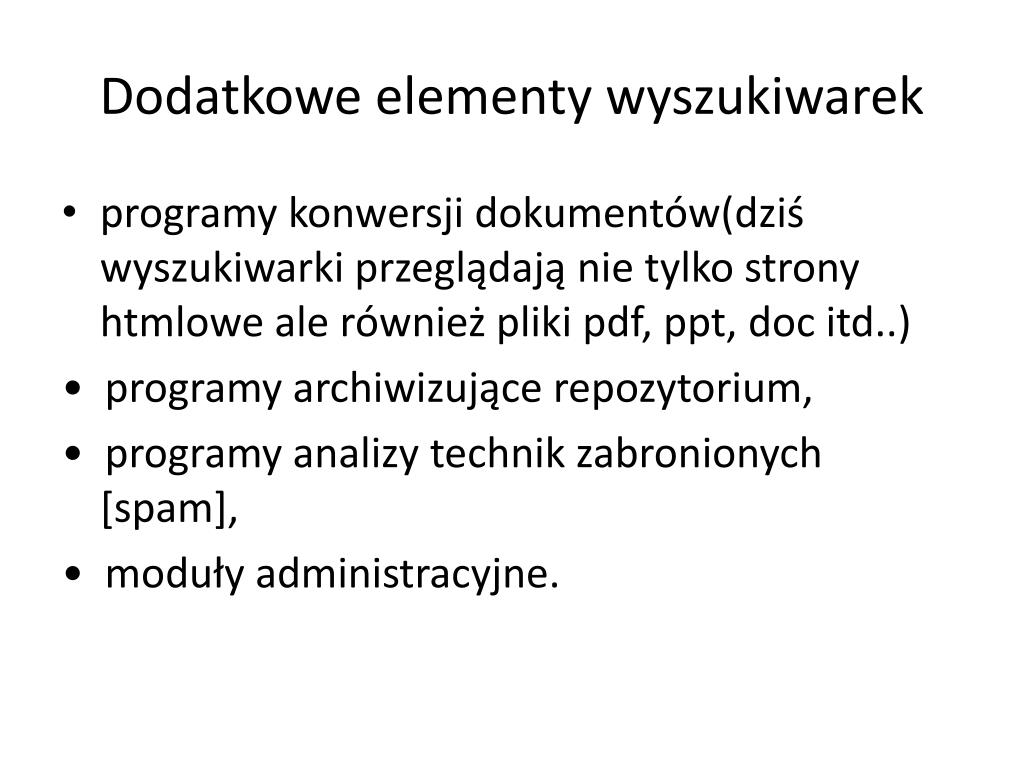 Dodatkowe elementy wyszukiwarek

• programy konwersji dokumentów(dziś wyszukiwarki przeglądają nie tylko strony htmlowe ale również pliki pdf, ppt, doc itd..)

• programy archiwizujące repozytorium,

• programy analizy technik zabronionych [spam],

• moduły administracyjne.